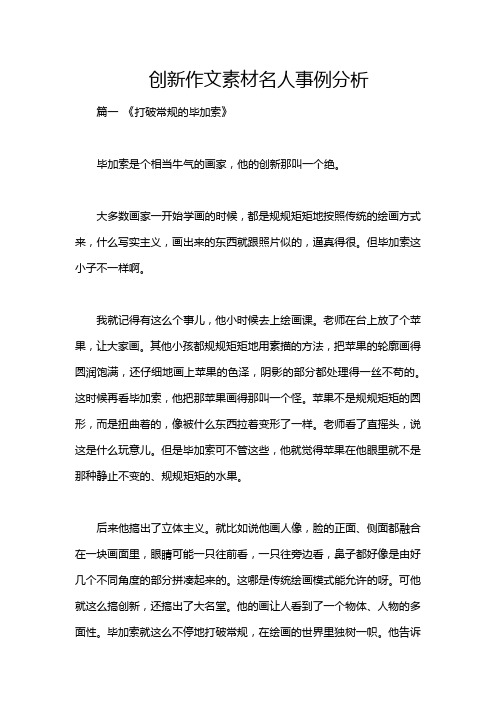 创新作文素材名人事例分析

篇一 《打破常规的毕加索》

毕加索是个相当牛气的画家，他的创新那叫一个绝。

大多数画家一开始学画的时候，都是规规矩矩地按照传统的绘画方式来，什么写实主义，画出来的东西就跟照片似的，逼真得很。但毕加索这小子不一样啊。

我就记得有这么个事儿，他小时候去上绘画课。老师在台上放了个苹果，让大家画。其他小孩都规规矩矩地用素描的方法，把苹果的轮廓画得圆润饱满，还仔细地画上苹果的色泽，阴影的部分都处理得一丝不苟的。这时候再看毕加索，他把那苹果画得那叫一个怪。苹果不是规规矩矩的圆形，而是扭曲着的，像被什么东西拉着变形了一样。老师看了直摇头，说这是什么玩意儿。但是毕加索可不管这些，他就觉得苹果在他眼里就不是那种静止不变的、规规矩矩的水果。

后来他搞出了立体主义。就比如说他画人像，脸的正面、侧面都融合在一块画面里，眼睛可能一只往前看，一只往旁边看，鼻子都好像是由好几个不同角度的部分拼凑起来的。这哪是传统绘画模式能允许的呀。可他就这么搞创新，还搞出了大名堂。他的画让人看到了一个物体、人物的多面性。毕加索就这么不停地打破常规，在绘画的世界里独树一帜。他告诉